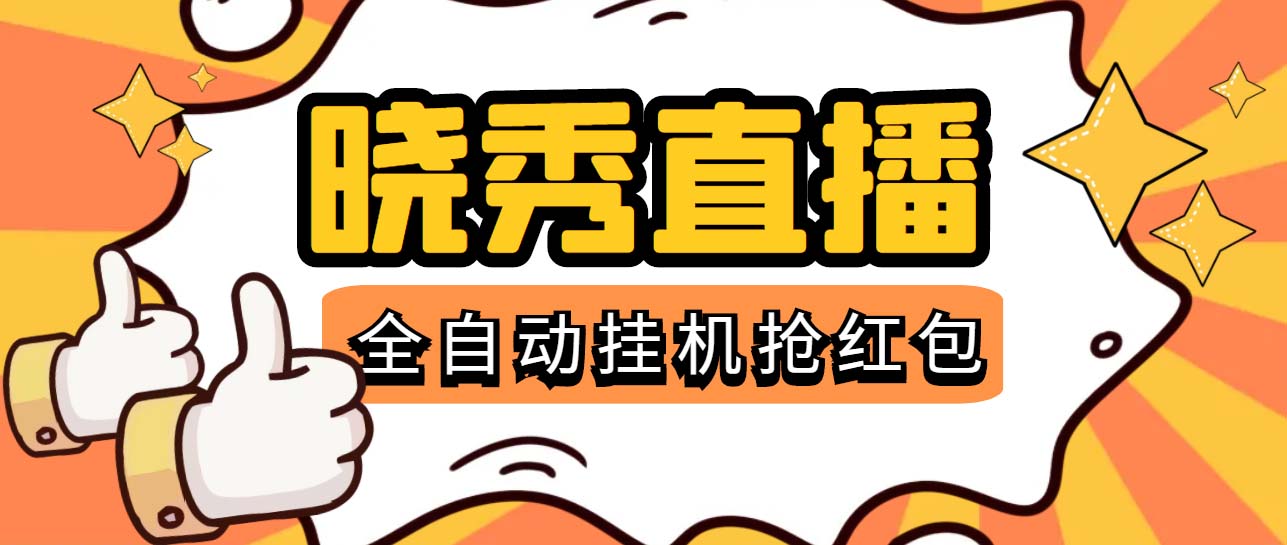 晓秀直播

全自动挂机抢红包